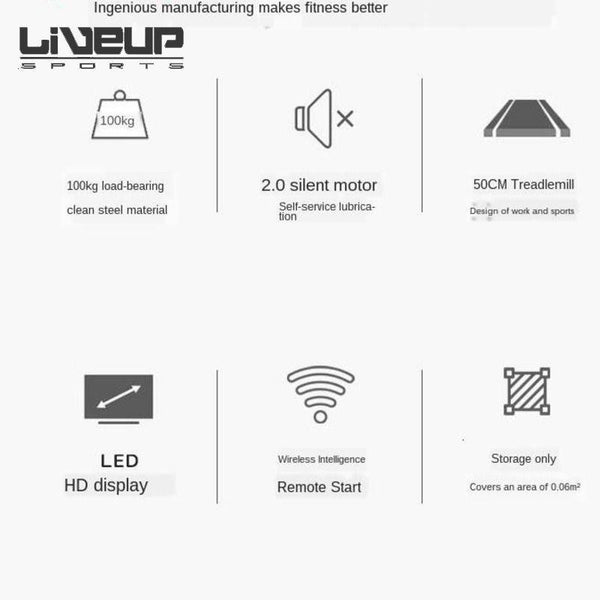 Ingenious manufacturing makes fitness better

LIVEUP
SPORTS

100kg

100kg load-bearing

clean steel material

2.0 silent motor

Self-service lubrication

50CM Treadlemill

Design of work and sports

LED

HD display

Wireless Intelligence

Remote Start

Storage only

Covers an area of 0.06m²